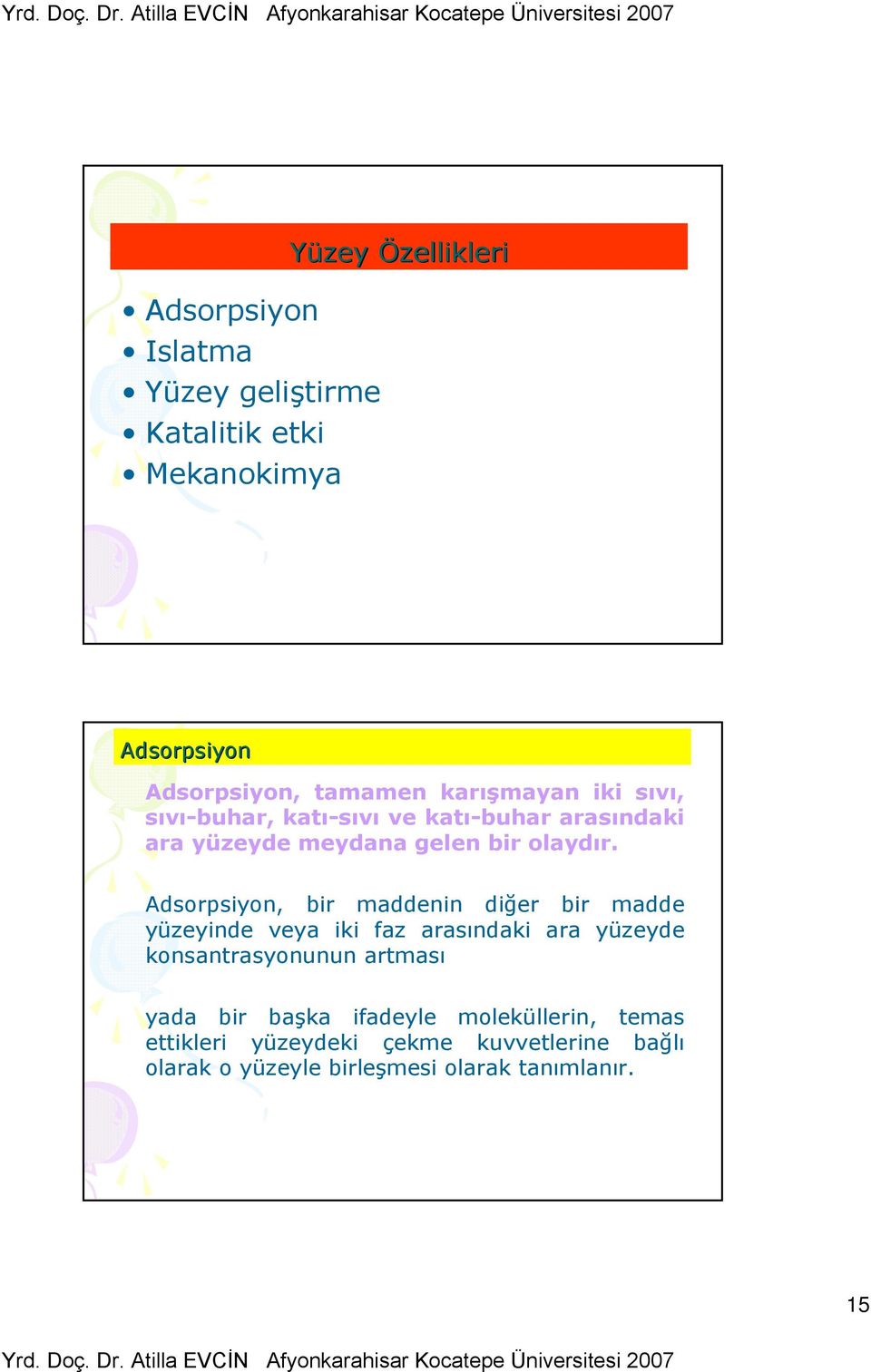 Yrd. Doç. Dr. Atilla EVCİN Afyonkarahisar Kocatepe Üniversitesi 2007

Yüzey Özellikleri

• Adsorpsiyon
• Islatma
• Yüzey geliştirme
• Katalitik etki
• Mekanokimya

Adsorpsiyon

Adsorpsiyon, tamamen karışmayan iki sıvı, sıvı-buhar, katı-sıvı ve katı-buhar arasındaki ara yüzeyde meydana gelen bir olaydır.

Adsorpsiyon, bir maddenin diğer bir madde yüzeyinde veya iki faz arasındaki ara yüzeyde konsantrasyonunun artması

yada bir başka ifadeyle moleküllerin, temas ettikleri yüzeydeki çekme kuvvetlerine bağlı olarak o yüzeyle birleşmesi olarak tanımlanır.

15

Yrd. Doç. Dr. Atilla EVCİN Afyonkarahisar Kocatepe Üniversitesi 2007